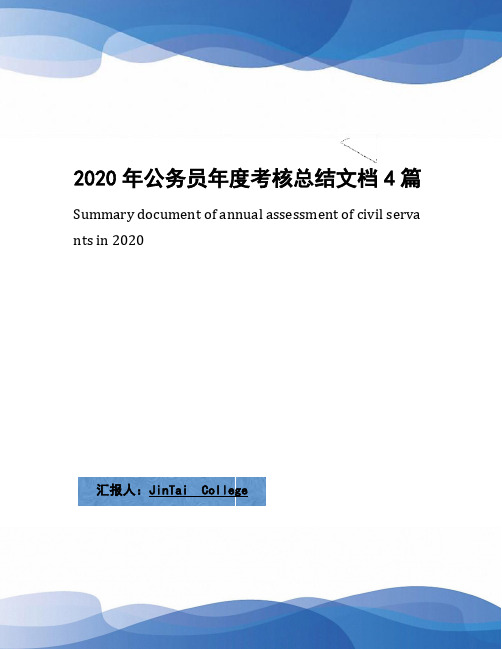 2020 年公务员年度考核总结文档 4 篇

Summary document of annual assessment of civil servants in 2020

汇报人：JinTai College